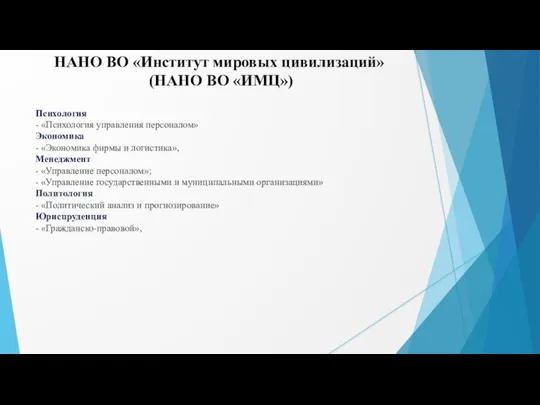 НАНО ВО «Институт мировых цивилизаций» (НАНО ВО «ИМЦ»)

Психология
- «Психология управления персоналом»
Экономика
- «Экономика фирмы и логистика»,
Менеджмент
- «Управление персоналом»;
- «Управление государственными и муниципальными организациями»
Политология
- «Политический анализ и прогнозирование»
Юриспруденция
- «Гражданско-правовой»,